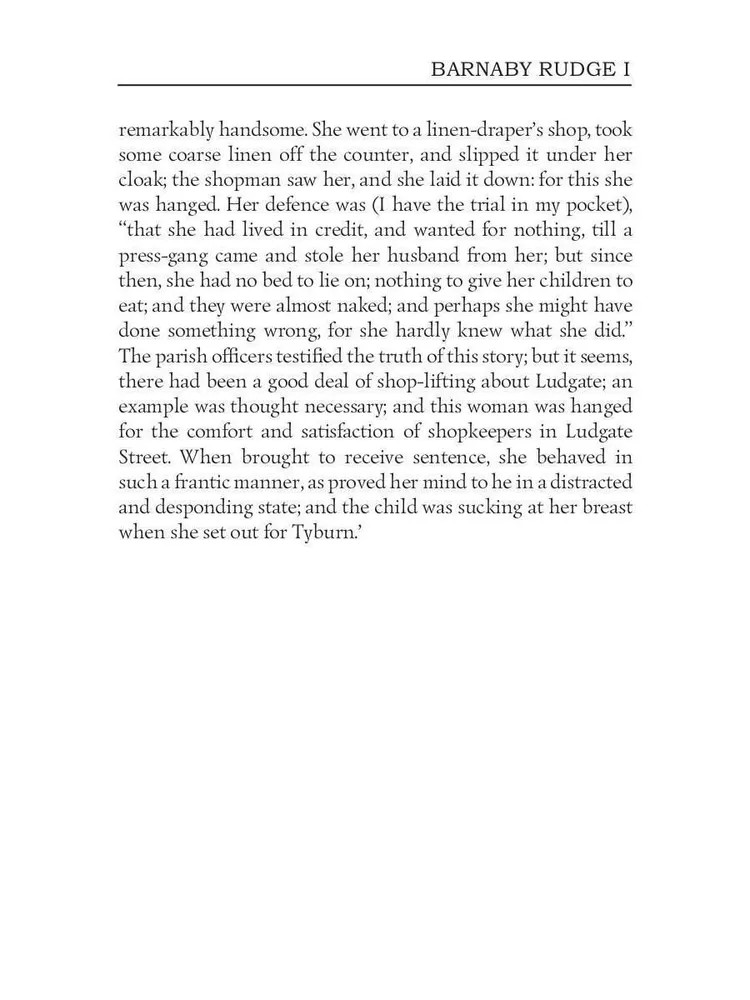 BARNABY RUDGE I

remarkably handsome. She went to a linen-draper's shop, took some coarse linen off the counter, and slipped it under her cloak; the shopman saw her, and she laid it down: for this she was hanged. Her defence was (I have the trial in my pocket), "that she had lived in credit, and wanted for nothing, till a press-gang came and stole her husband from her; but since then, she had no bed to lie on; nothing to give her children to eat; and they were almost naked; and perhaps she might have done something wrong, for she hardly knew what she did." The parish officers testified the truth of this story; but it seems, there had been a good deal of shop-lifting about Ludgate; an example was thought necessary; and this woman was hanged for the comfort and satisfaction of shopkeepers in Ludgate Street. When brought to receive sentence, she behaved in such a frantic manner, as proved her mind to he in a distracted and desponding state; and the child was sucking at her breast when she set out for Tyburn.'